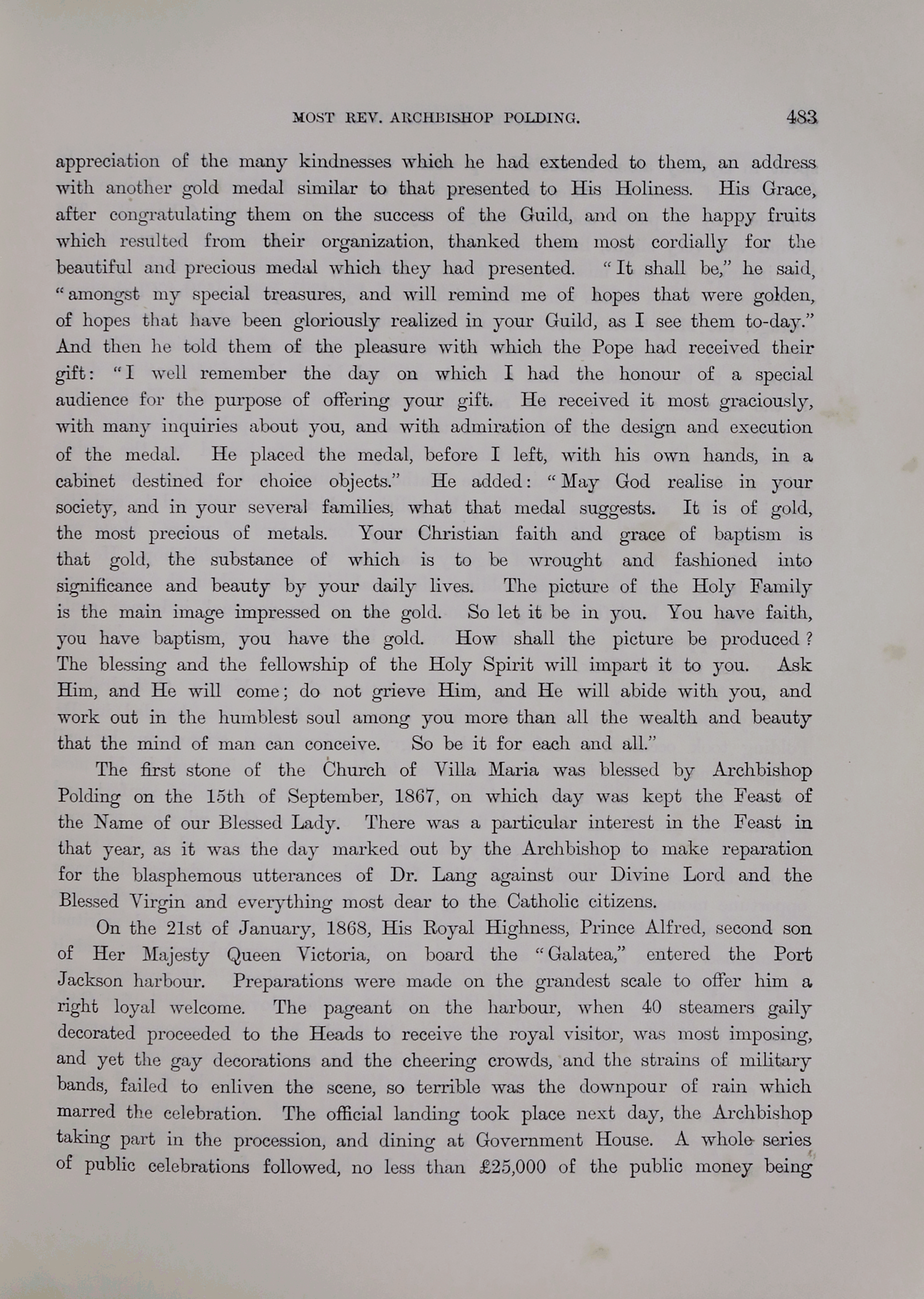 MOST REV. ARCHBISHOP POLDING. 483

appreciation of the many kindnesses which he had extended to them, an address with another gold medal similar to that presented to His Holiness. His Grace, after congratulating them on the success of the Guild, and on the happy fruits which resulted from their organization, thanked them most cordially for the beautiful and precious medal which they had presented. "It shall be," he said, "amongst my special treasures, and will remind me of hopes that were golden, of hopes that have been gloriously realized in your Guild, as I see them to-day." And then he told them of the pleasure with which the Pope had received their gift: "I well remember the day on which I had the honour of a special audience for the purpose of offering your gift. He received it most graciously, with many inquiries about you, and with admiration of the design and execution of the medal. He placed the medal, before I left, with his own hands, in a cabinet destined for choice objects." He added: "May God realise in your society, and in your several families, what that medal suggests. It is of gold, the most precious of metals. Your Christian faith and grace of baptism is that gold, the substance of which is to be wrought and fashioned into significance and beauty by your daily lives. The picture of the Holy Family is the main image impressed on the gold. So let it be in you. You have faith, you have baptism, you have the gold. How shall the picture be produced? The blessing and the fellowship of the Holy Spirit will impart it to you. Ask Him, and He will come; do not grieve Him, and He will abide with you, and work out in the humblest soul among you more than all the wealth and beauty that the mind of man can conceive. So be it for each and all."

The first stone of the Church of Villa Maria was blessed by Archbishop Polding on the 15th of September, 1867, on which day was kept the Feast of the Name of our Blessed Lady. There was a particular interest in the Feast in that year, as it was the day marked out by the Archbishop to make reparation for the blasphemous utterances of Dr. Lang against our Divine Lord and the Blessed Virgin and everything most dear to the Catholic citizens.

On the 21st of January, 1868, His Royal Highness, Prince Alfred, second son of Her Majesty Queen Victoria, on board the "Galatea," entered the Port Jackson harbour. Preparations were made on the grandest scale to offer him a right loyal welcome. The pageant on the harbour, when 40 steamers gaily decorated proceeded to the Heads to receive the royal visitor, was most imposing, and yet the gay decorations and the cheering crowds, and the strains of military bands, failed to enliven the scene, so terrible was the downpour of rain which marred the celebration. The official landing took place next day, the Archbishop taking part in the procession, and dining at Government House. A whole series of public celebrations followed, no less than £25,000 of the public money being